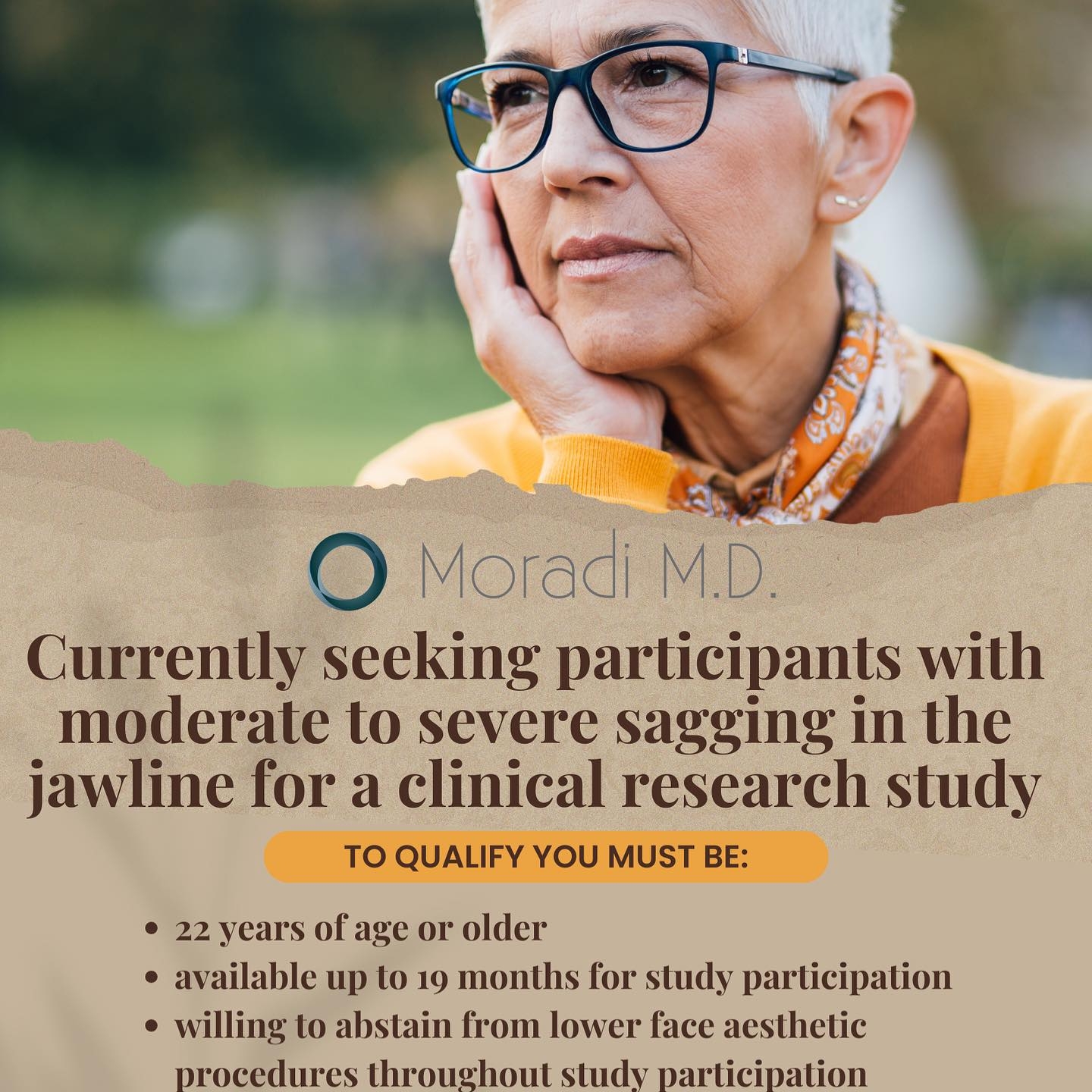 Moradi M.D.

Currently seeking participants with moderate to severe sagging in the jawline for a clinical research study

TO QUALIFY YOU MUST BE:

• 22 years of age or older
• available up to 19 months for study participation
• willing to abstain from lower face aesthetic procedures throughout study participation